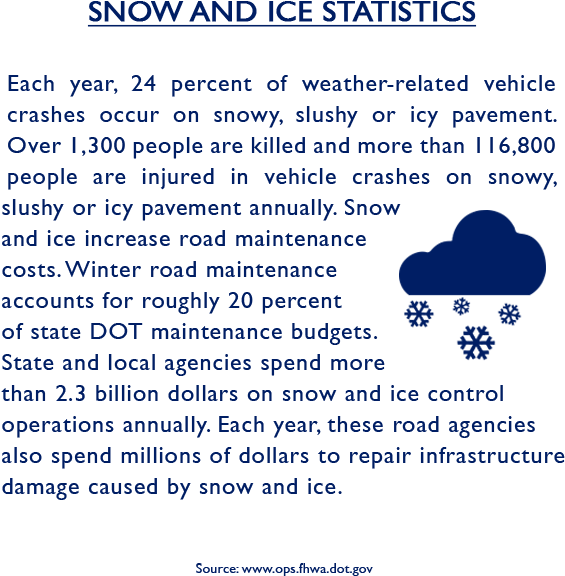 SNOW AND ICE STATISTICS

Each year, 24 percent of weather-related vehicle crashes occur on snowy, slushy or icy pavement. Over 1,300 people are killed and more than 116,800 people are injured in vehicle crashes on snowy, slushy or icy pavement annually. Snow and ice increase road maintenance costs. Winter road maintenance accounts for roughly 20 percent of state DOT maintenance budgets. State and local agencies spend more than 2.3 billion dollars on snow and ice control operations annually. Each year, these road agencies also spend millions of dollars to repair infrastructure damage caused by snow and ice.

Source: www.ops.fhwa.dot.gov